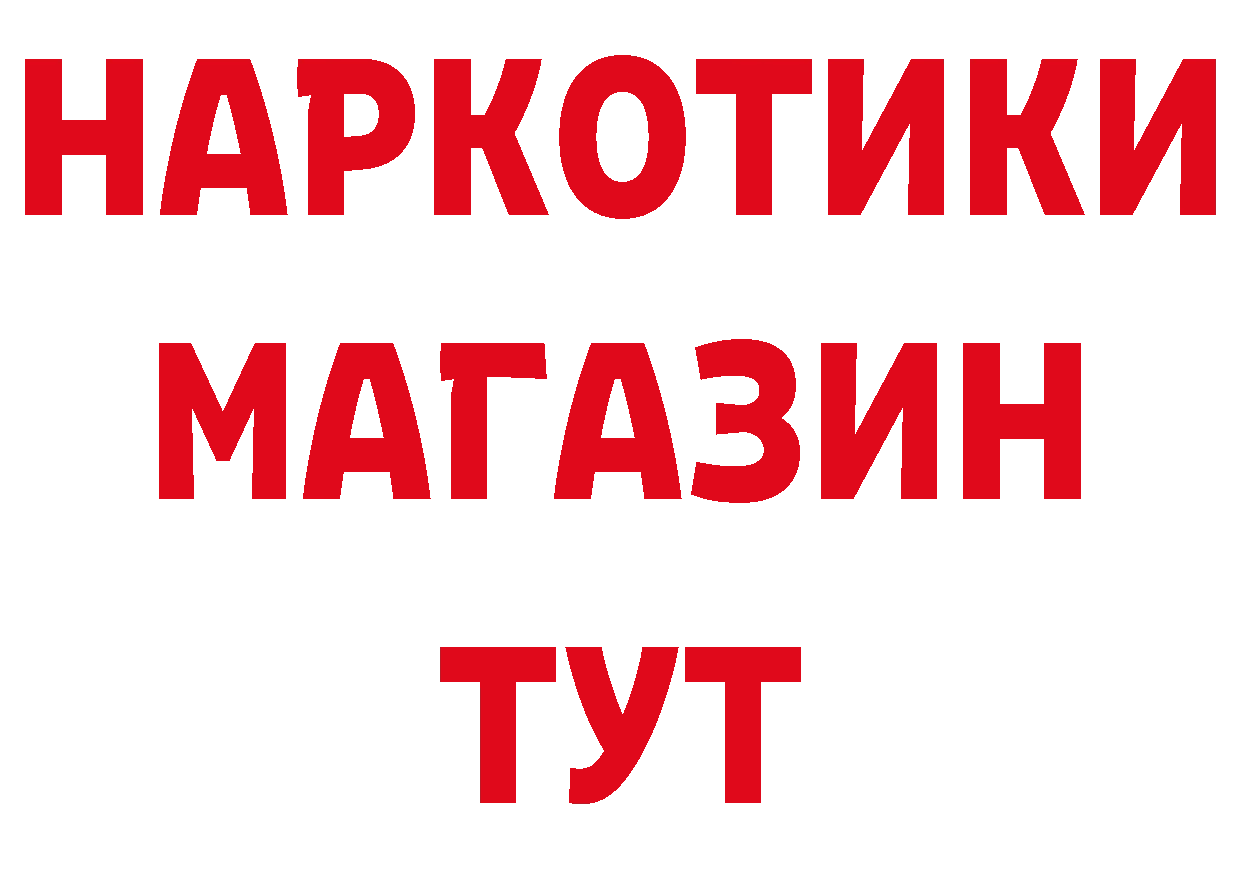 НАРКОТИКИ
МАГАЗИН
ТУТ